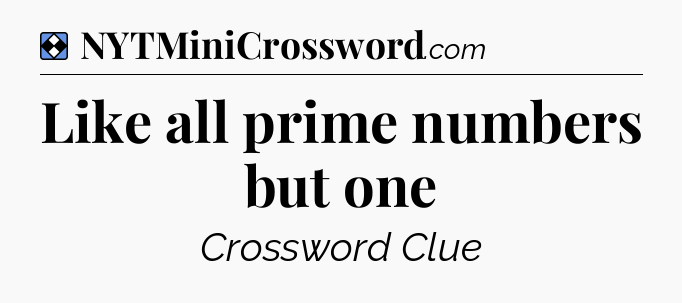 NYTMiniCrossword.com

Like all prime numbers but one

Crossword Clue